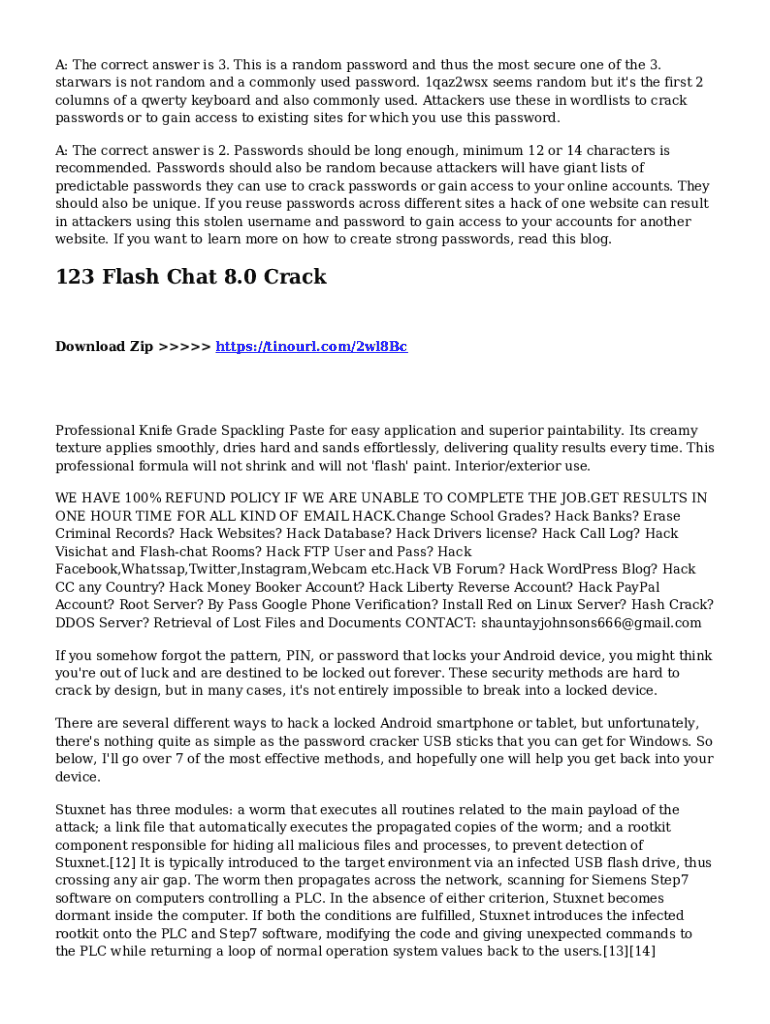 A: The correct answer is 3. This is a random password and thus the most secure one of the 3. starwars is not random and a commonly used password. 1qaz2wsx seems random but it's the first 2 columns of a qwerty keyboard and also commonly used. Attackers use these in wordlists to crack passwords or to gain access to existing sites for which you use this password.

A: The correct answer is 2. Passwords should be long enough, minimum 12 or 14 characters is recommended. Passwords should also be random because attackers will have giant lists of predictable passwords they can use to crack passwords or gain access to your online accounts. They should also be unique. If you reuse passwords across different sites a hack of one website can result in attackers using this stolen username and password to gain access to your accounts for another website. If you want to learn more on how to create strong passwords, read this blog.

123 Flash Chat 8.0 Crack

Download Zip >>>>> https://tinourl.com/2wl8Bc

Professional Knife Grade Spackling Paste for easy application and superior paintability. Its creamy texture applies smoothly, dries hard and sands effortlessly, delivering quality results every time. This professional formula will not shrink and will not 'flash' paint. Interior/exterior use.

WE HAVE 100% REFUND POLICY IF WE ARE UNABLE TO COMPLETE THE JOB.GET RESULTS IN ONE HOUR TIME FOR ALL KIND OF EMAIL HACK.Change School Grades? Hack Banks? Erase Criminal Records? Hack Websites? Hack Database? Hack Drivers license? Hack Call Log? Hack Visichat and Flash-chat Rooms? Hack FTP User and Pass? Hack Facebook,Whatssap,Twitter,Instagram,Webcam etc.Hack VB Forum? Hack WordPress Blog? Hack CC any Country? Hack Money Booker Account? Hack Liberty Reverse Account? Hack PayPal Account? Root Server? By Pass Google Phone Verification? Install Red on Linux Server? Hash Crack? DDOS Server? Retrieval of Lost Files and Documents CONTACT: shauntayjohnsons666@gmail.com

If you somehow forgot the pattern, PIN, or password that locks your Android device, you might think you're out of luck and are destined to be locked out forever. These security methods are hard to crack by design, but in many cases, it's not entirely impossible to break into a locked device.

There are several different ways to hack a locked Android smartphone or tablet, but unfortunately, there's nothing quite as simple as the password cracker USB sticks that you can get for Windows. So below, I'll go over 7 of the most effective methods, and hopefully one will help you get back into your device.

Stuxnet has three modules: a worm that executes all routines related to the main payload of the attack; a link file that automatically executes the propagated copies of the worm; and a rootkit component responsible for hiding all malicious files and processes, to prevent detection of Stuxnet.[12] It is typically introduced to the target environment via an infected USB flash drive, thus crossing any air gap. The worm then propagates across the network, scanning for Siemens Step7 software on computers controlling a PLC. In the absence of either criterion, Stuxnet becomes dormant inside the computer. If both the conditions are fulfilled, Stuxnet introduces the infected rootkit onto the PLC and Step7 software, modifying the code and giving unexpected commands to the PLC while returning a loop of normal operation system values back to the users.[13][14]